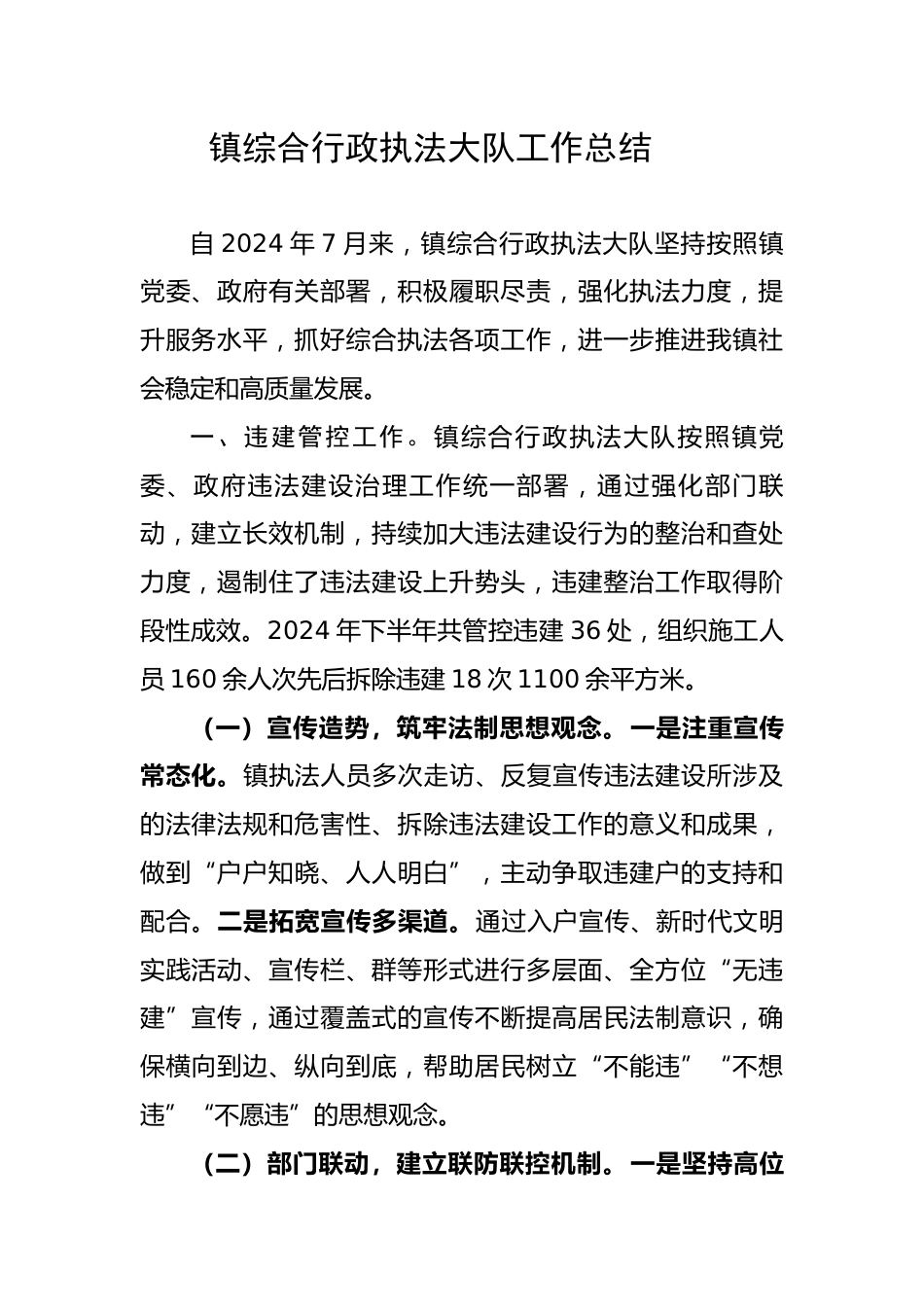 镇综合行政执法大队工作总结

自 2024 年 7 月来，镇综合行政执法大队坚持按照镇党委、政府有关部署，积极履职尽责，强化执法力度，提升服务水平，抓好综合执法各项工作，进一步推进我镇社会稳定和高质量发展。

一、违建管控工作。镇综合行政执法大队按照镇党委、政府违法建设治理工作统一部署，通过强化部门联动，建立长效机制，持续加大违法建设行为的整治和查处力度，遏制住了违法建设上升势头，违建整治工作取得阶段性成效。2024 年下半年共管控违建 36 处，组织施工人员 160 余人次先后拆除违建 18 次 1100 余平方米。

（一）宣传造势，筑牢法制思想观念。一是注重宣传常态化。镇执法人员多次走访、反复宣传违法建设所涉及的法律法规和危害性、拆除违法建设工作的意义和成果，做到“户户知晓、人人明白”，主动争取违建户的支持和配合。二是拓宽宣传多渠道。通过入户宣传、新时代文明实践活动、宣传栏、群等形式进行多层面、全方位“无违建”宣传，通过覆盖式的宣传不断提高居民法制意识，确保横向到边、纵向到底，帮助居民树立“不能违”“不想违”“不愿违”的思想观念。

（二）部门联动，建立联防联控机制。一是坚持高位